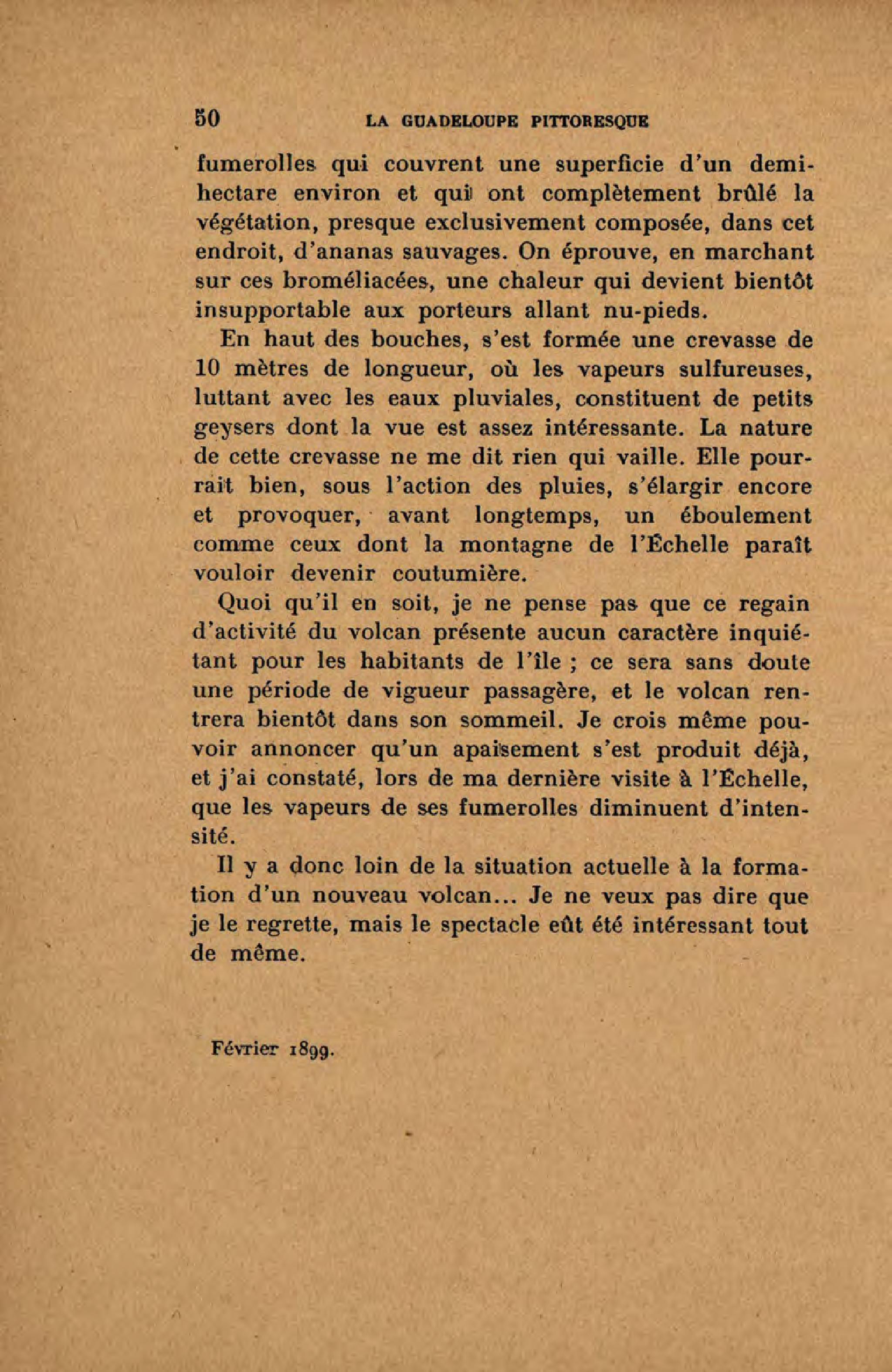 50 LA GUADELOUPE PITTORESQUE

fumerolles qui couvrent une superficie d'un demi-hectare environ et qui ont complètement brûlé la végétation, presque exclusivement composée, dans cet endroit, d'ananas sauvages. On éprouve, en marchant sur ces broméliacées, une chaleur qui devient bientôt insupportable aux porteurs allant nu-pieds.

En haut des bouches, s'est formée une crevasse de 10 mètres de longueur, où les vapeurs sulfureuses, luttant avec les eaux pluviales, constituent de petits geysers dont la vue est assez intéressante. La nature de cette crevasse ne me dit rien qui vaille. Elle pourrait bien, sous l'action des pluies, s'élargir encore et provoquer, avant longtemps, un éboulement comme ceux dont la montagne de l'Échelle paraît vouloir devenir coutumière.

Quoi qu'il en soit, je ne pense pas que ce regain d'activité du volcan présente aucun caractère inquiétant pour les habitants de l'île ; ce sera sans doute une période de vigueur passagère, et le volcan rentrera bientôt dans son sommeil. Je crois même pouvoir annoncer qu'un apaisement s'est produit déjà, et j'ai constaté, lors de ma dernière visite à l'Échelle, que les vapeurs de ses fumerolles diminuent d'intensité.

Il y a donc loin de la situation actuelle à la formation d'un nouveau volcan... Je ne veux pas dire que je le regrette, mais le spectacle eût été intéressant tout de même.

Février 1899.